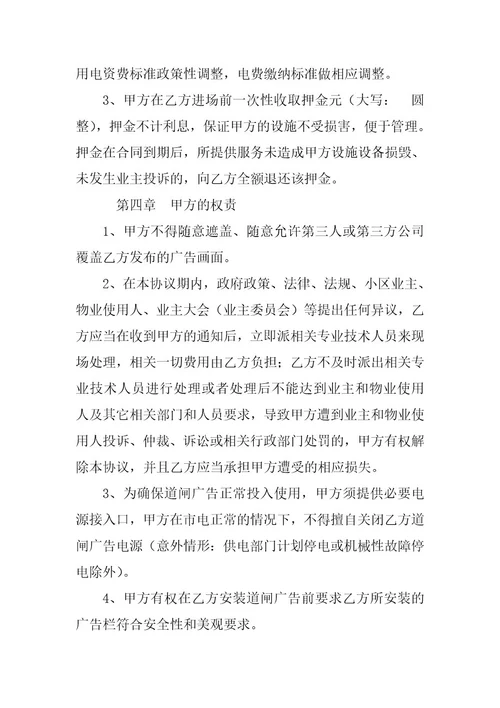 用电资费标准政策性调整，电费缴纳标准做相应调整。

3、甲方在乙方进场前一次性收取押金元（大写：　圆整），押金不计利息，保证甲方的设施不受损害，便于管理。押金在合同到期后，所提供服务未造成甲方设施设备损毁、未发生业主投诉的，向乙方全额退还该押金。

第四章　甲方的权责

1、甲方不得随意遮盖、随意允许第三人或第三方公司覆盖乙方发布的广告画面。

2、在本协议期内，政府政策、法律、法规、小区业主、物业使用人、业主大会（业主委员会）等提出任何异议，乙方应当在收到甲方的通知后，立即派相关专业技术人员来现场处理，相关一切费用由乙方负担；乙方不及时派出相关专业技术人员进行处理或者处理后不能达到业主和物业使用人及其它相关部门和人员要求，导致甲方遭到业主和物业使用人投诉、仲裁、诉讼或相关行政部门处罚的，甲方有权解除本协议，并且乙方应当承担甲方遭受的相应损失。

3、为确保道闸广告正常投入使用，甲方须提供必要电源接入口，甲方在市电正常的情况下，不得擅自关闭乙方道闸广告电源（意外情形：供电部门计划停电或机械性故障停电除外）。

4、甲方有权在乙方安装道闸广告前要求乙方所安装的广告栏符合安全性和美观要求。